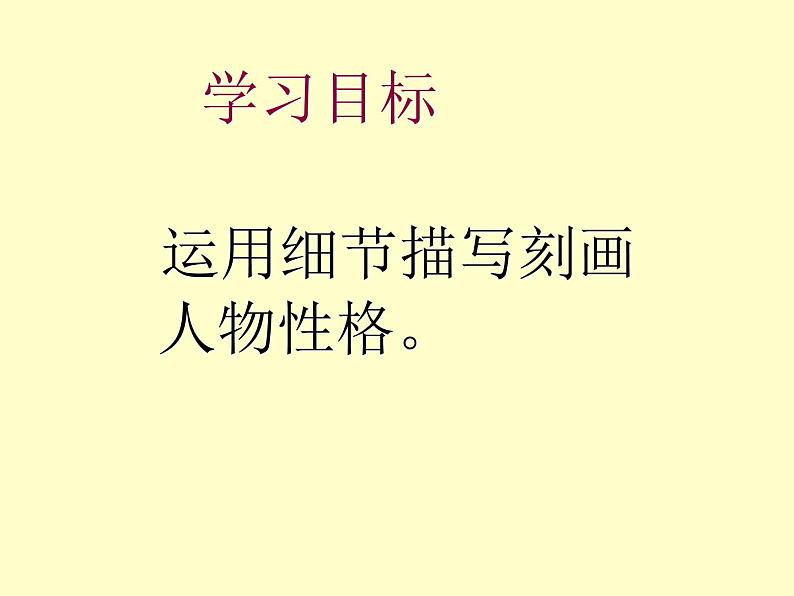 学习目标

运用细节描写刻画人物性格。